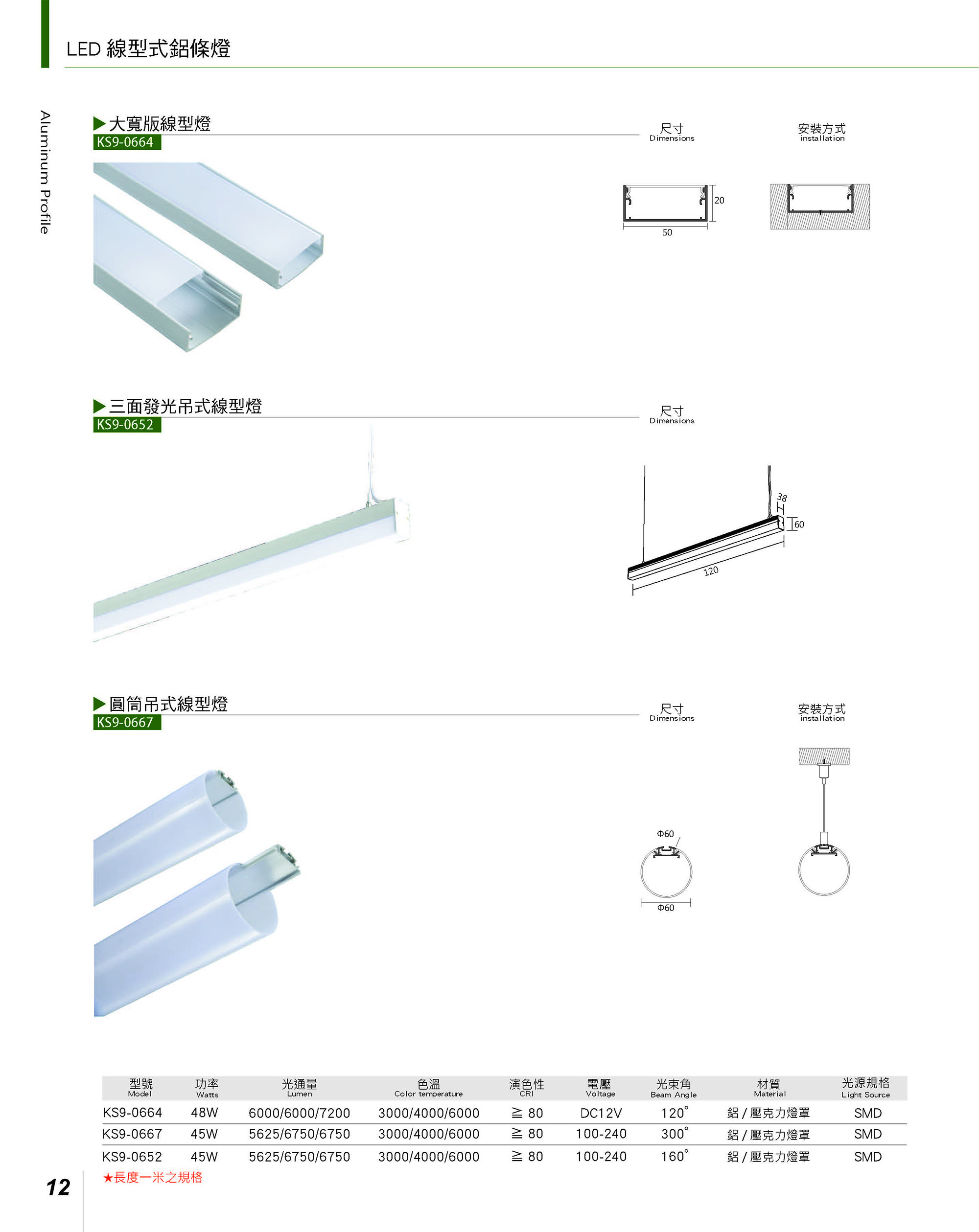 LED 線型式鋁條燈

Aluminum Profile

▶大寬版線型燈
KS9-0664

尺寸
Dimensions

安裝方式
installation

20
50

▶三面發光吊式線型燈
KS9-0652

尺寸
Dimensions

38
60
120

▶圓筒吊式線型燈
KS9-0667

尺寸
Dimensions

安裝方式
installation

Φ60
Φ60

| 型號 Model | 功率 Watts | 光通量 Lumen | 色溫 Color temperature | 演色性 CRI | 電壓 Voltage | 光束角 Beam Angle | 材質 Material | 光源規格 Light Source |
|---|---|---|---|---|---|---|---|---|
| KS9-0664 | 48W | 6000/6000/7200 | 3000/4000/6000 | ≧ 80 | DC12V | 120° | 鋁 / 壓克力燈罩 | SMD |
| KS9-0667 | 45W | 5625/6750/6750 | 3000/4000/6000 | ≧ 80 | 100-240 | 300° | 鋁 / 壓克力燈罩 | SMD |
| KS9-0652 | 45W | 5625/6750/6750 | 3000/4000/6000 | ≧ 80 | 100-240 | 160° | 鋁 / 壓克力燈罩 | SMD |

★長度一米之規格

12